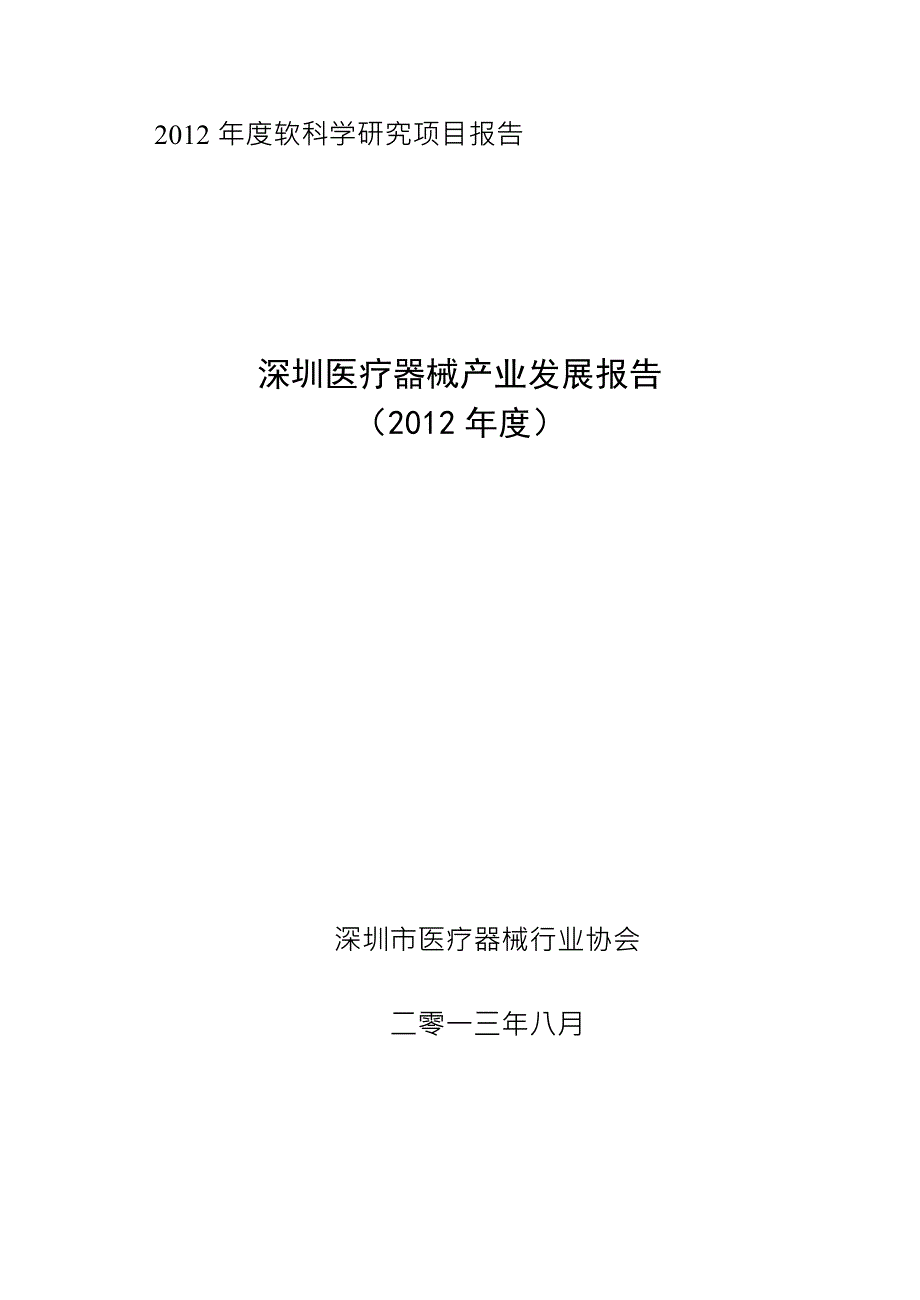 2012 年度软科学研究项目报告

深圳医疗器械产业发展报告
（2012 年度）

深圳市医疗器械行业协会

二零一三年八月